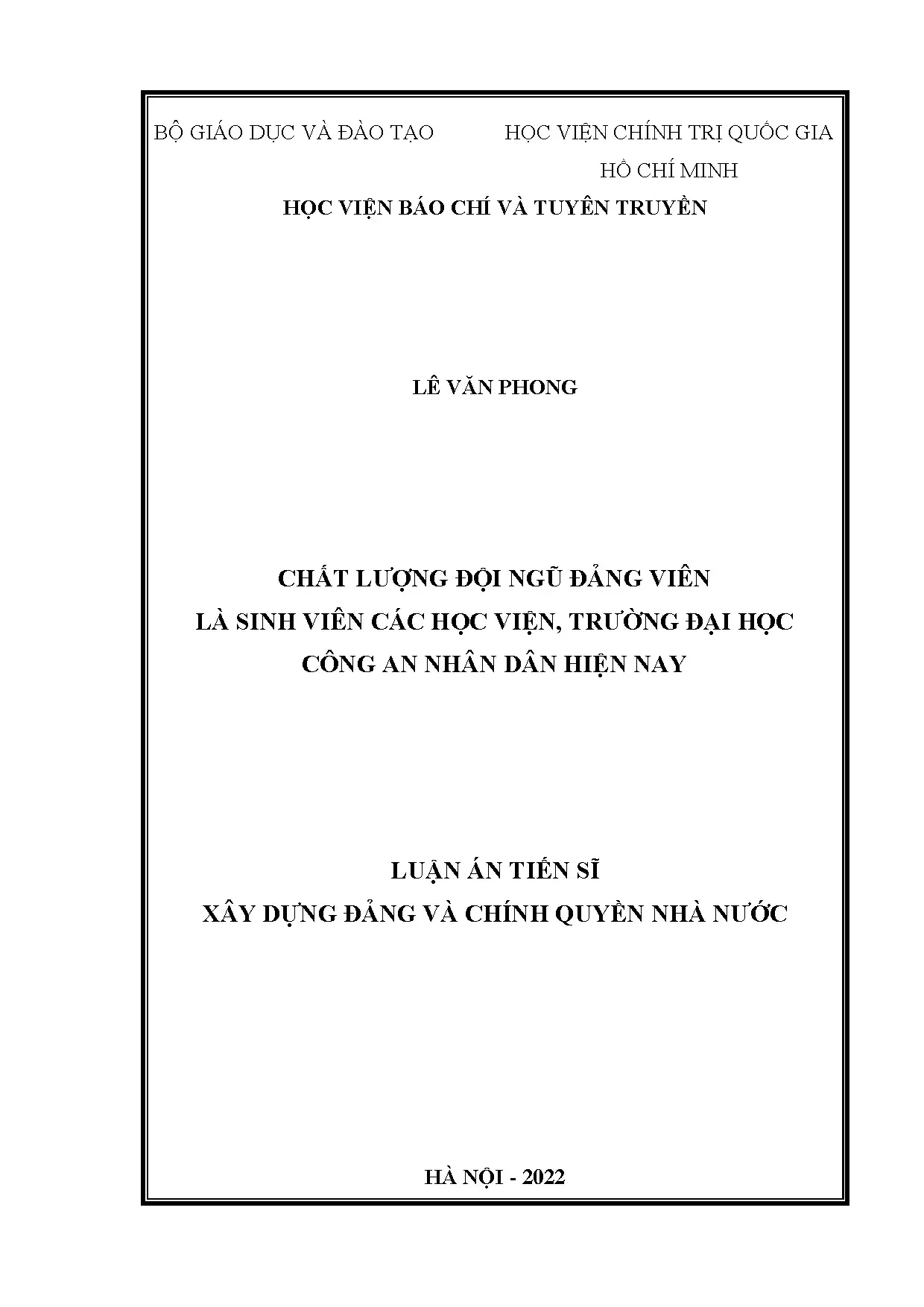 BỘ GIÁO DỤC VÀ ĐÀO TẠO

HỌC VIỆN CHÍNH TRỊ QUỐC GIA HỒ CHÍ MINH

HỌC VIỆN BÁO CHÍ VÀ TUYÊN TRUYỀN

LÊ VĂN PHONG

CHẤT LƯỢNG ĐỘI NGŨ ĐẢNG VIÊN
LÀ SINH VIÊN CÁC HỌC VIỆN, TRƯỜNG ĐẠI HỌC
CÔNG AN NHÂN DÂN HIỆN NAY

LUẬN ÁN TIẾN SĨ
XÂY DỰNG ĐẢNG VÀ CHÍNH QUYỀN NHÀ NƯỚC

HÀ NỘI - 2022